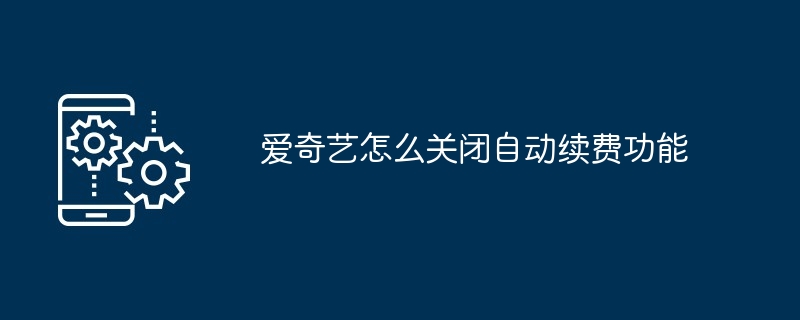 爱奇艺怎么关闭自动续费功能